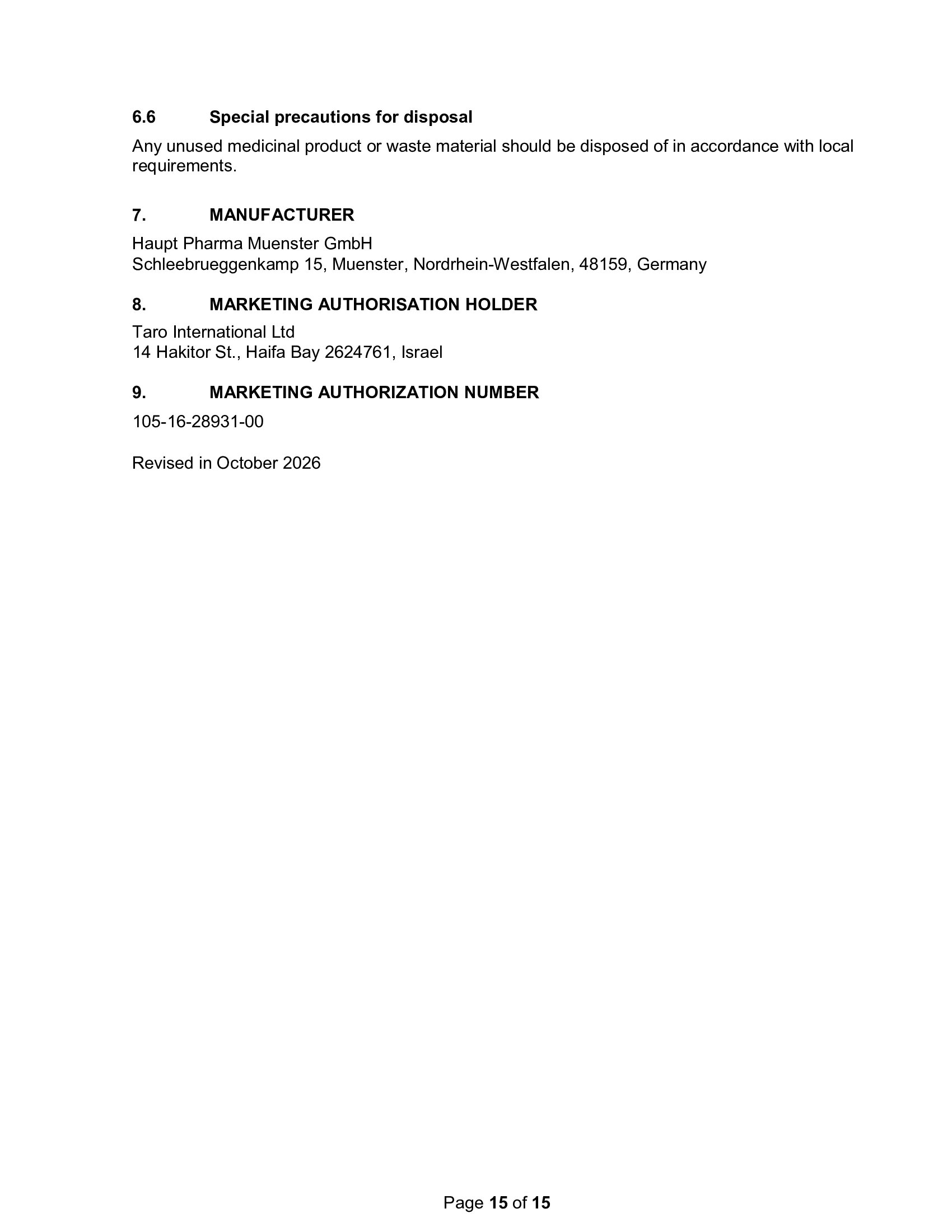 6.6 Special precautions for disposal

Any unused medicinal product or waste material should be disposed of in accordance with local requirements.

7. MANUFACTURER

Haupt Pharma Muenster GmbH
Schleebrueggenkamp 15, Muenster, Nordrhein-Westfalen, 48159, Germany

8. MARKETING AUTHORISATION HOLDER

Taro International Ltd
14 Hakitor St., Haifa Bay 2624761, Israel

9. MARKETING AUTHORIZATION NUMBER

105-16-28931-00

Revised in October 2026

Page 15 of 15